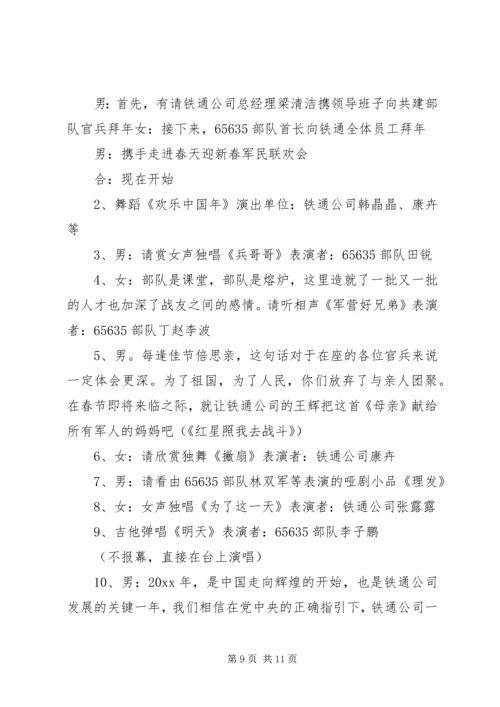 男：首先，有请铁通公司总经理梁清洁携领导班子向共建部队官兵拜年女：接下来，65635 部队首长向铁通全体员工拜年

男：携手走进春天迎新春军民联欢会

合：现在开始

2、舞蹈《欢乐中国年》演出单位：铁通公司韩晶晶、康卉等

3、男：请赏女声独唱《兵哥哥》表演者：65635 部队田锐

4、女：部队是课堂，部队是熔炉，这里造就了一批又一批的人才也加深了战友之间的感情。请听相声《军营好兄弟》表演者：65635 部队丁赵李波

5、男。每逢佳节倍思亲，这句话对于在座的各位官兵来说一定体会更深。为了祖国，为了人民，你们放弃了与亲人团聚。在春节即将来临之际，就让铁通公司的王辉把这首《母亲》献给所有军人的妈妈吧（《红星照我去战斗》）

6、女：请欣赏独舞《撇扇》表演者：铁通公司康卉

7、男：请看由 65635 部队林双军等表演的哑剧小品《理发》

8、女：女声独唱《为了这一天》表演者：铁通公司张露露

9、吉他弹唱《明天》表演者：65635 部队李子鹏

（不报幕，直接在台上演唱）

10、男：20xx 年，是中国走向辉煌的开始，也是铁通公司发展的关键一年，我们相信在党中央的正确指引下，铁通公司一

第 9 页 共 11 页